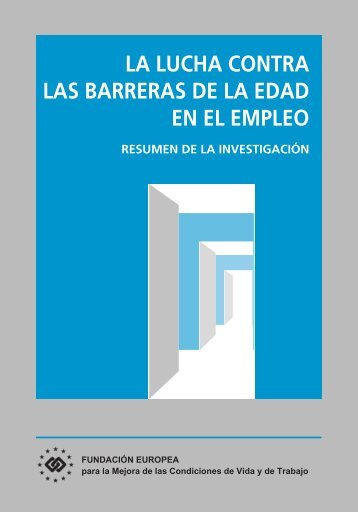 LA LUCHA CONTRA LAS BARRERAS DE LA EDAD EN EL EMPLEO

RESUMEN DE LA INVESTIGACIÓN

FUNDACIÓN EUROPEA
para la Mejora de las Condiciones de Vida y de Trabajo